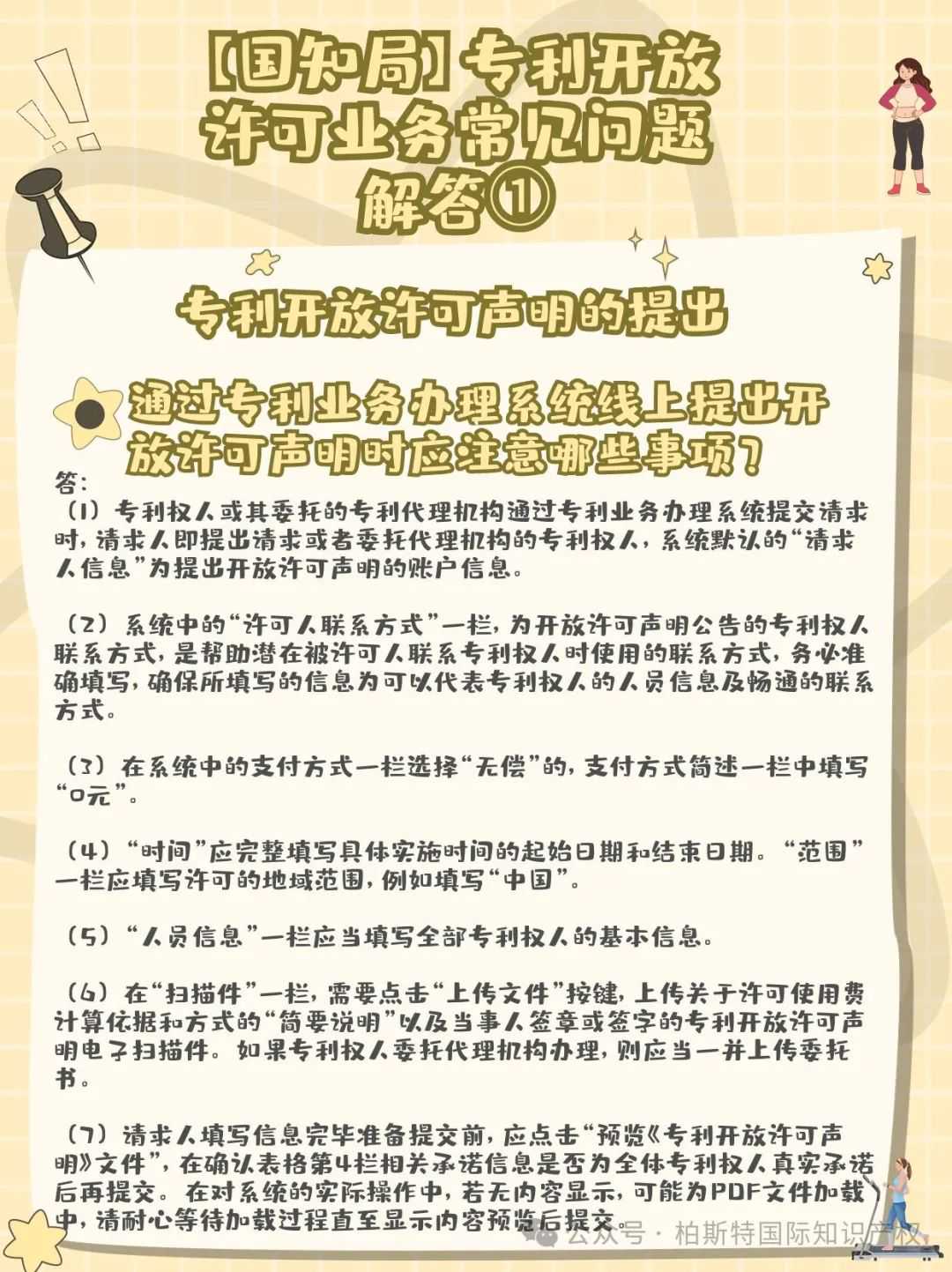 【国知局】专利开放许可业务常见问题解答①

专利开放许可声明的提出

通过专利业务办理系统线上提出开放许可声明时应注意哪些事项？

答：
（1）专利权人或其委托的专利代理机构通过专利业务办理系统提交请求时，请求人即提出请求或者委托代理机构的专利权人，系统默认的“请求人信息”为提出开放许可声明的账户信息。

（2）系统中的“许可人联系方式”一栏，为开放许可声明公告的专利权人联系方式，是帮助潜在被许可人联系专利权人时使用的联系方式，务必准确填写，确保所填写的信息为可以代表专利权人的人员信息及畅通的联系方式。

（3）在系统中的支付方式一栏选择“无偿”的，支付方式简述一栏中填写“0元”。

（4）“时间”应完整填写具体实施时间的起始日期和结束日期。“范围”一栏应填写许可的地域范围，例如填写“中国”。

（5）“人员信息”一栏应当填写全部专利权人的基本信息。

（6）在“扫描件”一栏，需要点击“上传文件”按键，上传关于许可使用费计算依据和方式的“简要说明”以及当事人签章或签字的专利开放许可声明电子扫描件。如果专利权人委托代理机构办理，则应当一并上传委托书。

（7）请求人填写信息完毕准备提交前，应点击“预览《专利开放许可声明》文件”，在确认表格第4栏相关承诺信息是否为全体专利权人真实承诺后再提交。在对系统的实际操作中，若无内容显示，可能为PDF文件加载中，请耐心等待加载过程直至显示内容预览后提交。

公众号 · 柏斯特国际知识产权